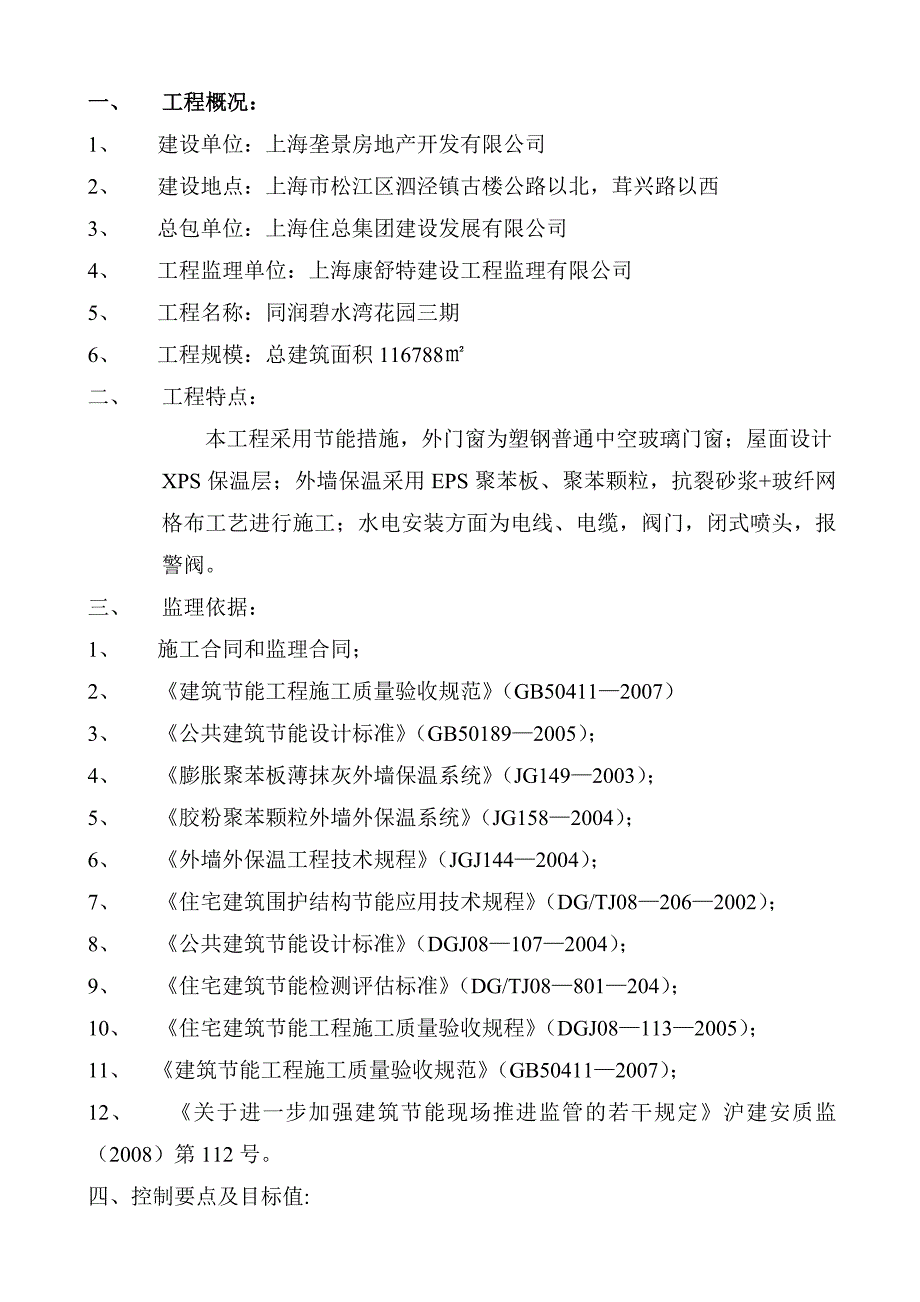 一、 工程概况：

1、 建设单位：上海垄景房地产开发有限公司

2、 建设地点：上海市松江区泗泾镇古楼公路以北，茸兴路以西

3、 总包单位：上海住总集团建设发展有限公司

4、 工程监理单位：上海康舒特建设工程监理有限公司

5、 工程名称：同润碧水湾花园三期

6、 工程规模：总建筑面积 116788㎡

二、 工程特点：

本工程采用节能措施，外门窗为塑钢普通中空玻璃门窗；屋面设计 XPS 保温层；外墙保温采用 EPS 聚苯板、聚苯颗粒，抗裂砂浆+玻纤网格布工艺进行施工；水电安装方面为电线、电缆，阀门，闭式喷头，报警阀。

三、 监理依据：

1、 施工合同和监理合同；

2、 《建筑节能工程施工质量验收规范》（GB50411—2007）

3、 《公共建筑节能设计标准》（GB50189—2005）；

4、 《膨胀聚苯板薄抹灰外墙保温系统》（JG149—2003）；

5、 《胶粉聚苯颗粒外墙外保温系统》（JG158—2004）；

6、 《外墙外保温工程技术规程》（JGJ144—2004）；

7、 《住宅建筑围护结构节能应用技术规程》（DG/TJ08—206—2002）；

8、 《公共建筑节能设计标准》（DGJ08—107—2004）；

9、 《住宅建筑节能检测评估标准》（DG/TJ08—801—204）；

10、 《住宅建筑节能工程施工质量验收规程》（DGJ08—113—2005）；

11、 《建筑节能工程施工质量验收规范》（GB50411—2007）；

12、 《关于进一步加强建筑节能现场推进监管的若干规定》沪建安质监（2008）第 112 号。

四、控制要点及目标值: